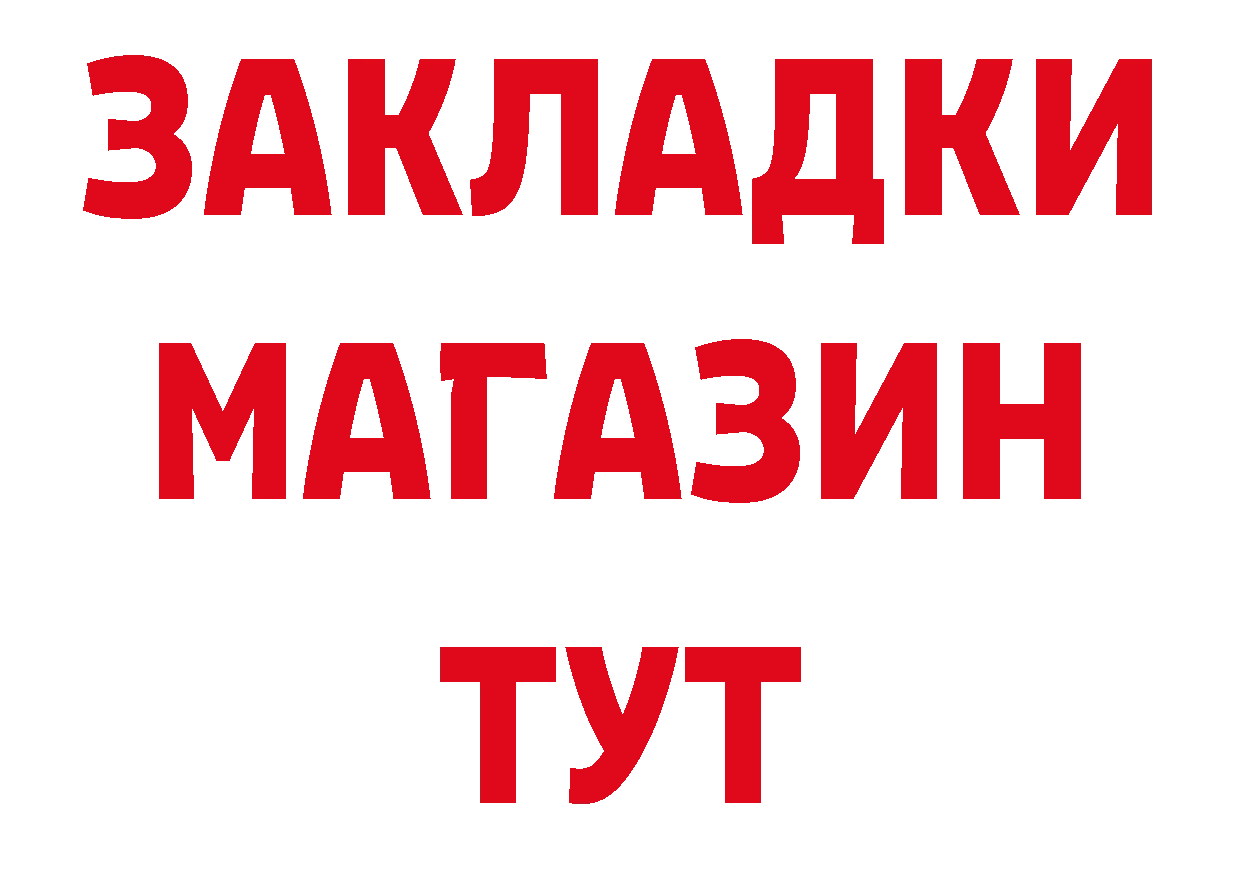 ЗАКЛАДКИ
МАГАЗИН
ТУТ